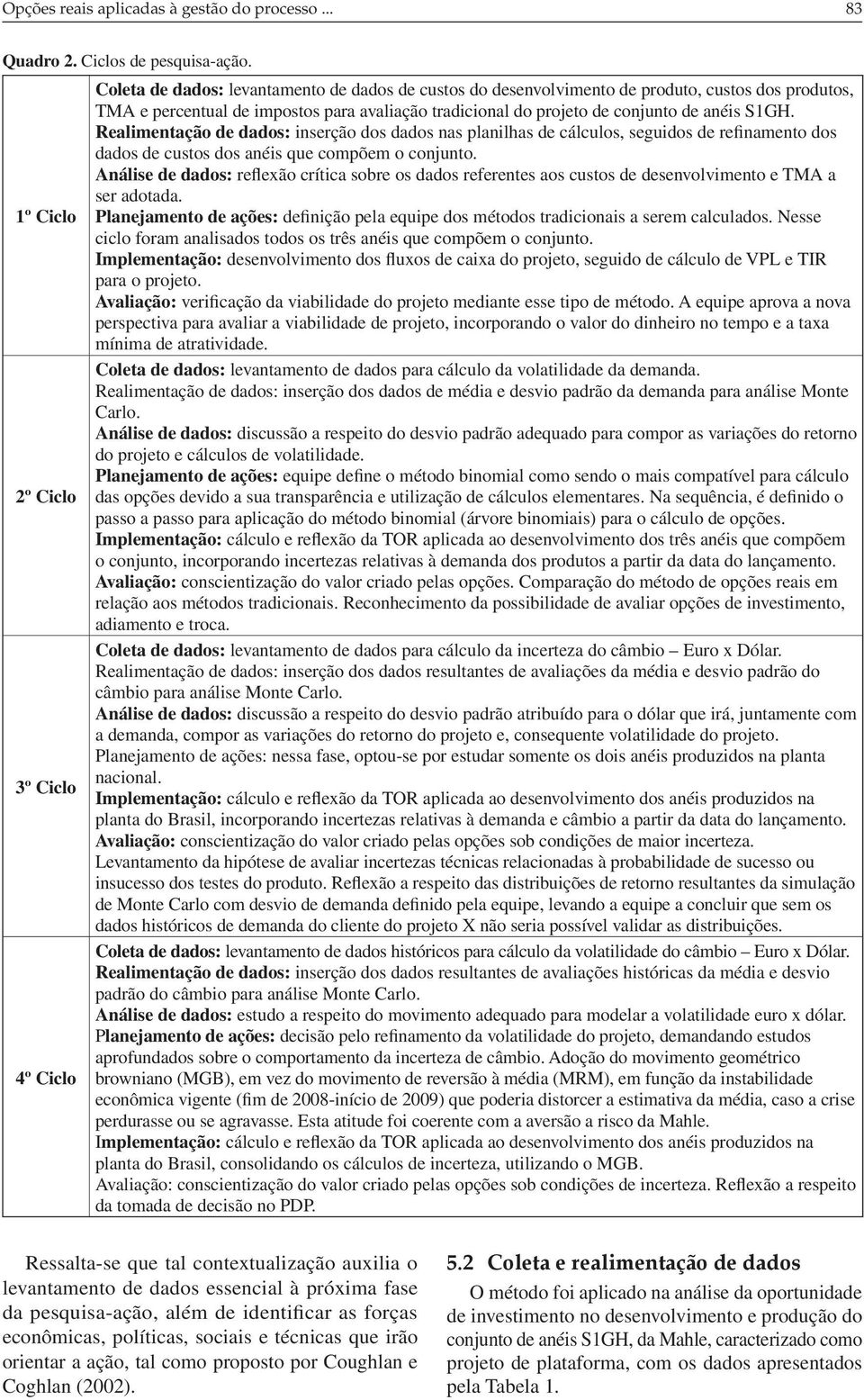 Opções reais aplicadas à gestão do processo ... 83

Quadro 2. Ciclos de pesquisa-ação.

| | |
|---|---|
| 1º Ciclo | Coleta de dados: levantamento de dados de custos do desenvolvimento de produto, custos dos produtos, TMA e percentual de impostos para avaliação tradicional do projeto de conjunto de anéis S1GH. Realimentação de dados: inserção dos dados nas planilhas de cálculos, seguidos de refinamento dos dados de custos dos anéis que compõem o conjunto. Análise de dados: reflexão crítica sobre os dados referentes aos custos de desenvolvimento e TMA a ser adotada. Planejamento de ações: definição pela equipe dos métodos tradicionais a serem calculados. Nesse ciclo foram analisados todos os três anéis que compõem o conjunto. Implementação: desenvolvimento dos fluxos de caixa do projeto, seguido de cálculo de VPL e TIR para o projeto. Avaliação: verificação da viabilidade do projeto mediante esse tipo de método. A equipe aprova a nova perspectiva para avaliar a viabilidade de projeto, incorporando o valor do dinheiro no tempo e a taxa mínima de atratividade. |
| 2º Ciclo | Coleta de dados: levantamento de dados para cálculo da volatilidade da demanda. Realimentação de dados: inserção dos dados de média e desvio padrão da demanda para análise Monte Carlo. Análise de dados: discussão a respeito do desvio padrão adequado para compor as variações do retorno do projeto e cálculos de volatilidade. Planejamento de ações: equipe define o método binomial como sendo o mais compatível para cálculo das opções devido a sua transparência e utilização de cálculos elementares. Na sequência, é definido o passo a passo para aplicação do método binomial (árvore binomiais) para o cálculo de opções. Implementação: cálculo e reflexão da TOR aplicada ao desenvolvimento dos três anéis que compõem o conjunto, incorporando incertezas relativas à demanda dos produtos a partir da data do lançamento. Avaliação: conscientização do valor criado pelas opções. Comparação do método de opções reais em relação aos métodos tradicionais. Reconhecimento da possibilidade de avaliar opções de investimento, adiamento e troca. |
| 3º Ciclo | Coleta de dados: levantamento de dados para cálculo da incerteza do câmbio – Euro x Dólar. Realimentação de dados: inserção dos dados resultantes de avaliações da média e desvio padrão do câmbio para análise Monte Carlo. Análise de dados: discussão a respeito do desvio padrão atribuído para o dólar que irá, juntamente com a demanda, compor as variações do retorno do projeto e, consequente volatilidade do projeto. Planejamento de ações: nessa fase, optou-se por estudar somente os dois anéis produzidos na planta nacional. Implementação: cálculo e reflexão da TOR aplicada ao desenvolvimento dos anéis produzidos na planta do Brasil, incorporando incertezas relativas à demanda e câmbio a partir da data do lançamento. Avaliação: conscientização do valor criado pelas opções sob condições de maior incerteza. Levantamento da hipótese de avaliar incertezas técnicas relacionadas à probabilidade de sucesso ou insucesso dos testes do produto. Reflexão a respeito das distribuições de retorno resultantes da simulação de Monte Carlo com desvio de demanda definido pela equipe, levando a equipe a concluir que sem os dados históricos de demanda do cliente do projeto X não seria possível validar as distribuições. |
| 4º Ciclo | Coleta de dados: levantamento de dados históricos para cálculo da volatilidade do câmbio – Euro x Dólar. Realimentação de dados: inserção dos dados resultantes de avaliações históricas da média e desvio padrão do câmbio para análise Monte Carlo. Análise de dados: estudo a respeito do movimento adequado para modelar a volatilidade euro x dólar. Planejamento de ações: decisão pelo refinamento da volatilidade do projeto, demandando estudos aprofundados sobre o comportamento da incerteza de câmbio. Adoção do movimento geométrico browniano (MGB), em vez do movimento de reversão à média (MRM), em função da instabilidade econômica vigente (fim de 2008-início de 2009) que poderia distorcer a estimativa da média, caso a crise perdurasse ou se agravasse. Esta atitude foi coerente com a aversão a risco da Mahle. Implementação: cálculo e reflexão da TOR aplicada ao desenvolvimento dos anéis produzidos na planta do Brasil, consolidando os cálculos de incerteza, utilizando o MGB. Avaliação: conscientização do valor criado pelas opções sob condições de incerteza. Reflexão a respeito da tomada de decisão no PDP. |

Ressalta-se que tal contextualização auxilia o levantamento de dados essencial à próxima fase da pesquisa-ação, além de identificar as forças econômicas, políticas, sociais e técnicas que irão orientar a ação, tal como proposto por Coughlan e Coghlan (2002).

5.2 Coleta e realimentação de dados

O método foi aplicado na análise da oportunidade de investimento no desenvolvimento e produção do conjunto de anéis S1GH, da Mahle, caracterizado como projeto de plataforma, com os dados apresentados pela Tabela 1.